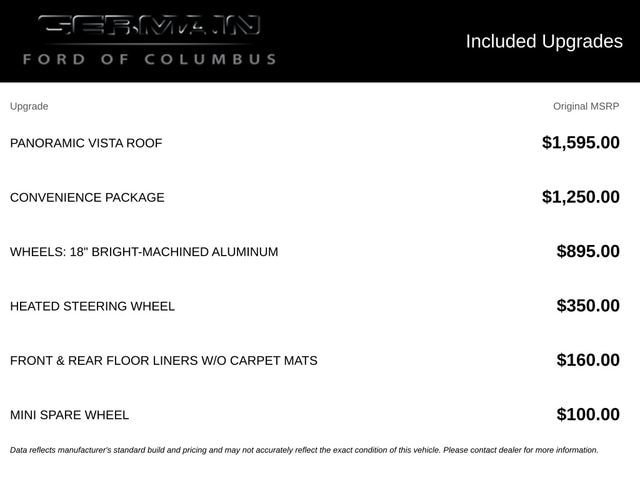 GERMAIN
FORD OF COLUMBUS

Included Upgrades

| Upgrade | Original MSRP |
|---|---|
| PANORAMIC VISTA ROOF | $1,595.00 |
| CONVENIENCE PACKAGE | $1,250.00 |
| WHEELS: 18" BRIGHT-MACHINED ALUMINUM | $895.00 |
| HEATED STEERING WHEEL | $350.00 |
| FRONT & REAR FLOOR LINERS W/O CARPET MATS | $160.00 |
| MINI SPARE WHEEL | $100.00 |

Data reflects manufacturer's standard build and pricing and may not accurately reflect the exact condition of this vehicle. Please contact dealer for more information.